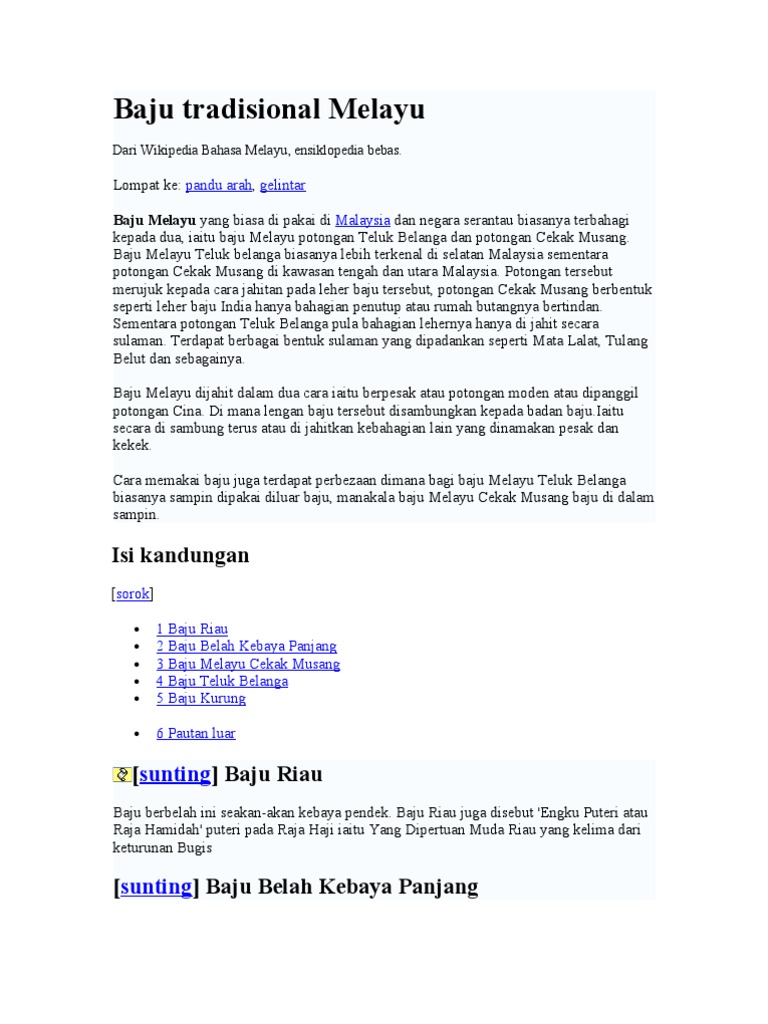 Baju tradisional Melayu

Dari Wikipedia Bahasa Melayu, ensiklopedia bebas.

Lompat ke: pandu arah, gelintar

Baju Melayu yang biasa di pakai di Malaysia dan negara serantau biasanya terbahagi kepada dua, iaitu baju Melayu potongan Teluk Belanga dan potongan Cekak Musang. Baju Melayu Teluk belanga biasanya lebih terkenal di selatan Malaysia sementara potongan Cekak Musang di kawasan tengah dan utara Malaysia. Potongan tersebut merujuk kepada cara jahitan pada leher baju tersebut, potongan Cekak Musang berbentuk seperti leher baju India hanya bahagian penutup atau rumah butangnya bertindan. Sementara potongan Teluk Belanga pula bahagian lehernya hanya di jahit secara sulaman. Terdapat berbagai bentuk sulaman yang dipadankan seperti Mata Lalat, Tulang Belut dan sebagainya.

Baju Melayu dijahit dalam dua cara iaitu berpesak atau potongan moden atau dipanggil potongan Cina. Di mana lengan baju tersebut disambungkan kepada badan baju.Iaitu secara di sambung terus atau di jahitkan kebahagian lain yang dinamakan pesak dan kekek.

Cara memakai baju juga terdapat perbezaan dimana bagi baju Melayu Teluk Belanga biasanya sampin dipakai diluar baju, manakala baju Melayu Cekak Musang baju di dalam sampin.

Isi kandungan

[sorok]

- 1 Baju Riau
- 2 Baju Belah Kebaya Panjang
- 3 Baju Melayu Cekak Musang
- 4 Baju Teluk Belanga
- 5 Baju Kurung
- 6 Pautan luar

[sunting] Baju Riau

Baju berbelah ini seakan-akan kebaya pendek. Baju Riau juga disebut 'Engku Puteri atau Raja Hamidah' puteri pada Raja Haji iaitu Yang Dipertuan Muda Riau yang kelima dari keturunan Bugis

[sunting] Baju Belah Kebaya Panjang